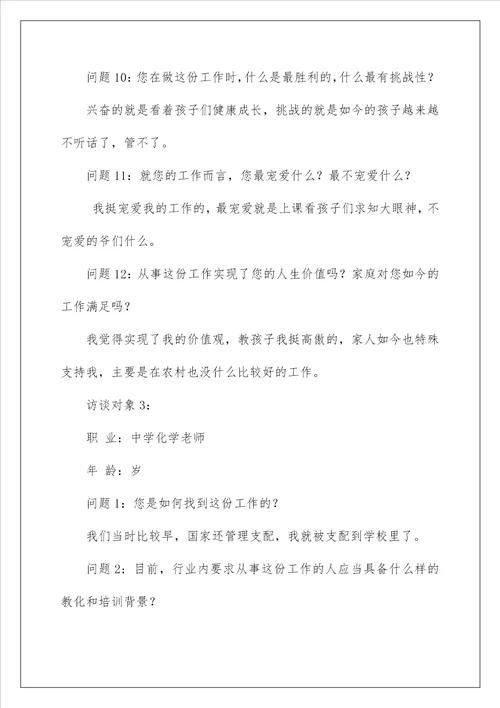 问题 10：您在做这份工作时，什么是最胜利的，什么最有挑战性？

兴奋的就是看着孩子们健康成长，挑战的就是如今的孩子越来越不听话了，管不了。

问题 11：就您的工作而言，您最宠爱什么？最不宠爱什么？

我挺宠爱我的工作的，最宠爱就是上课看孩子们求知大眼神，不宠爱的爷们什么。

问题 12：从事这份工作实现了您的人生价值吗？家庭对您如今的工作满足吗？

我觉得实现了我的价值观，教孩子我挺高傲的，家人如今也特殊支持我，主要是在农村也没什么比较好的工作。

访谈对象 3：

职 业：中学化学老师

年 龄：岁

问题 1：您是如何找到这份工作的？

我们当时比较早，国家还管理支配，我就被支配到学校里了。

问题 2：目前，行业内要求从事这份工作的人应当具备什么样的教化和培训背景？